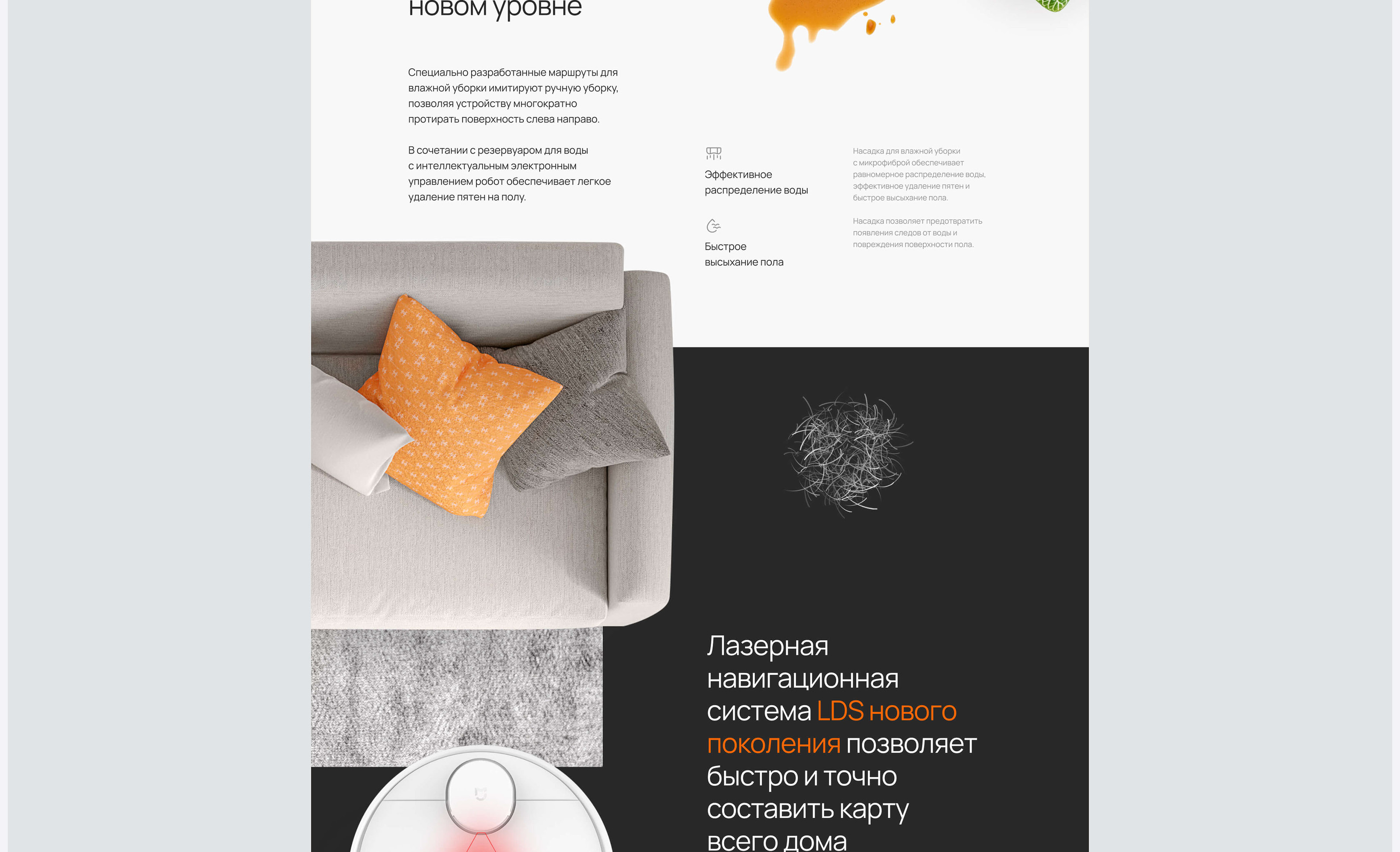 новом уровне

Специально разработанные маршруты для влажной уборки имитируют ручную уборку, позволяя устройству многократно протирать поверхность слева направо.

В сочетании с резервуаром для воды с интеллектуальным электронным управлением робот обеспечивает легкое удаление пятен на полу.

Эффективное распределение воды

Быстрое высыхание пола

Насадка для влажной уборки с микрофиброй обеспечивает равномерное распределение воды, эффективное удаление пятен и быстрое высыхание пола.

Насадка позволяет предотвратить появления следов от воды и повреждения поверхности пола.

Лазерная навигационная система LDS нового поколения позволяет быстро и точно составить карту всего дома